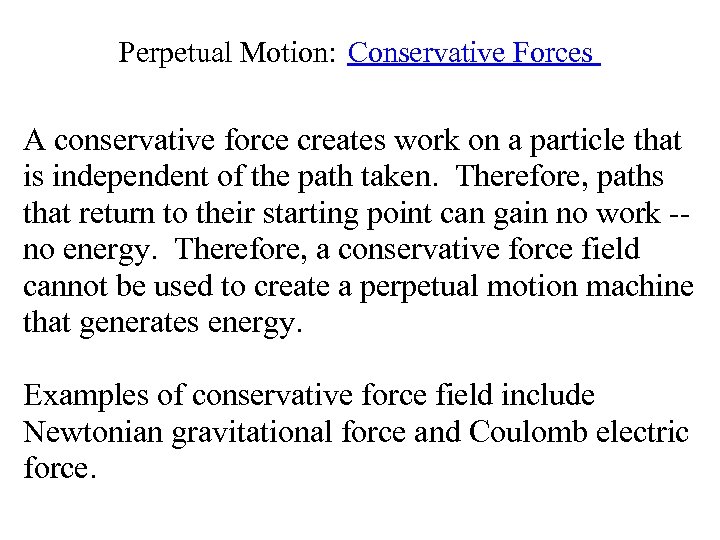 Perpetual Motion: Conservative Forces

A conservative force creates work on a particle that is independent of the path taken. Therefore, paths that return to their starting point can gain no work -- no energy. Therefore, a conservative force field cannot be used to create a perpetual motion machine that generates energy.

Examples of conservative force field include Newtonian gravitational force and Coulomb electric force.